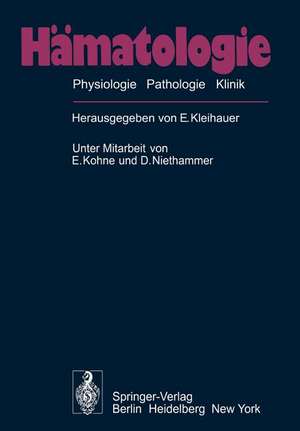 Hämatologie

Physiologie Pathologie Klinik

Herausgegeben von E. Kleihauer

Unter Mitarbeit von
E. Kohne und D. Niethammer

Springer-Verlag
Berlin Heidelberg New York